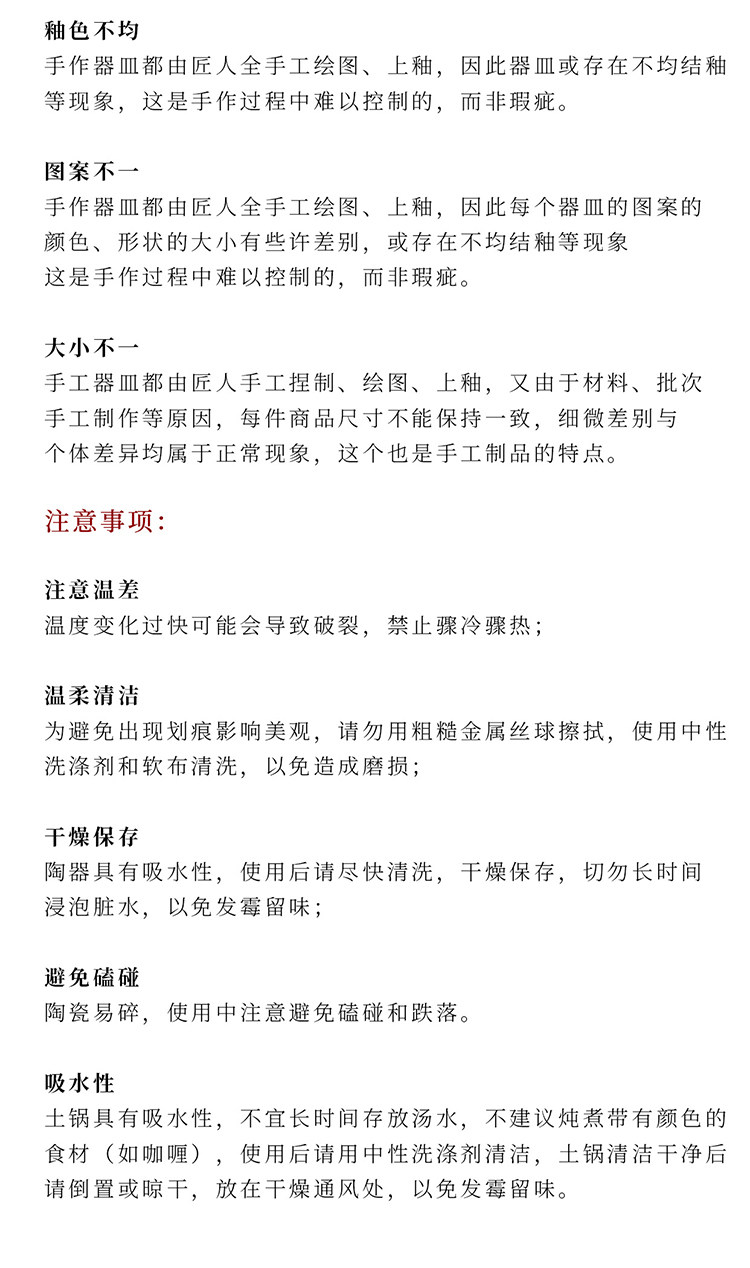 釉色不均
手作器皿都由匠人全手工绘图、上釉，因此器皿或存在不均结釉等现象，这是手作过程中难以控制的，而非瑕疵。

图案不一
手作器皿都由匠人全手工绘图、上釉，因此每个器皿的图案的颜色、形状的大小有些许差别，或存在不均结釉等现象
这是手作过程中难以控制的，而非瑕疵。

大小不一
手工器皿都由匠人手工捏制、绘图、上釉，又由于材料、批次手工制作等原因，每件商品尺寸不能保持一致，细微差别与个体差异均属于正常现象，这个也是手工制品的特点。

注意事项：

注意温差
温度变化过快可能会导致破裂，禁止骤冷骤热；

温柔清洁
为避免出现划痕影响美观，请勿用粗糙金属丝球擦拭，使用中性洗涤剂和软布清洗，以免造成磨损；

干燥保存
陶器具有吸水性，使用后请尽快清洗，干燥保存，切勿长时间浸泡脏水，以免发霉留味；

避免磕碰
陶瓷易碎，使用中注意避免磕碰和跌落。

吸水性
土锅具有吸水性，不宜长时间存放汤水，不建议炖煮带有颜色的食材（如咖喱），使用后请用中性洗涤剂清洁，土锅清洁干净后请倒置或晾干，放在干燥通风处，以免发霉留味。